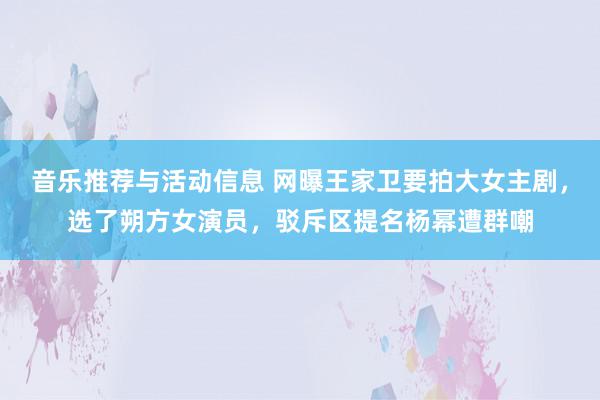 音乐推荐与活动信息 网曝王家卫要拍大女主剧，选了朔方女演员，驳斥区提名杨幂遭群嘲